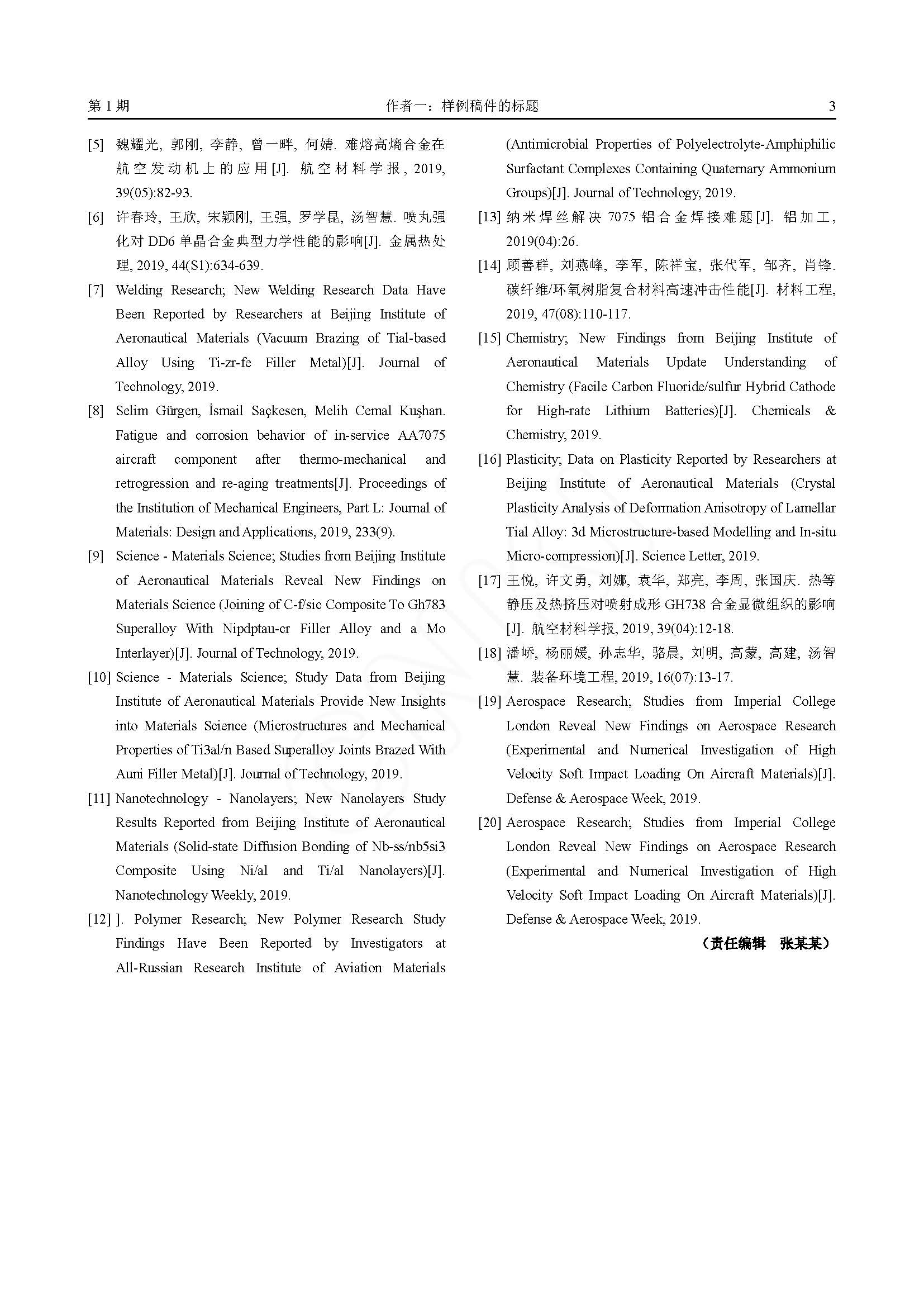 第 1 期　　作者一：样例稿件的标题　　3

[5] 魏耀光, 郭刚, 李静, 曾一畔, 何婧. 难熔高熵合金在航空发动机上的应用[J]. 航空材料学报, 2019, 39(05):82-93.

[6] 许春玲, 王欣, 宋颖刚, 王强, 罗学昆, 汤智慧. 喷丸强化对 DD6 单晶合金典型力学性能的影响[J]. 金属热处理, 2019, 44(S1):634-639.

[7] Welding Research; New Welding Research Data Have Been Reported by Researchers at Beijing Institute of Aeronautical Materials (Vacuum Brazing of Tial-based Alloy Using Ti-zr-fe Filler Metal)[J]. Journal of Technology, 2019.

[8] Selim Gürgen, İsmail Saçkesen, Melih Cemal Kuşhan. Fatigue and corrosion behavior of in-service AA7075 aircraft component after thermo-mechanical and retrogression and re-aging treatments[J]. Proceedings of the Institution of Mechanical Engineers, Part L: Journal of Materials: Design and Applications, 2019, 233(9).

[9] Science - Materials Science; Studies from Beijing Institute of Aeronautical Materials Reveal New Findings on Materials Science (Joining of C-f/sic Composite To Gh783 Superalloy With Nipdptau-cr Filler Alloy and a Mo Interlayer)[J]. Journal of Technology, 2019.

[10] Science - Materials Science; Study Data from Beijing Institute of Aeronautical Materials Provide New Insights into Materials Science (Microstructures and Mechanical Properties of Ti3al/n Based Superalloy Joints Brazed With Auni Filler Metal)[J]. Journal of Technology, 2019.

[11] Nanotechnology - Nanolayers; New Nanolayers Study Results Reported from Beijing Institute of Aeronautical Materials (Solid-state Diffusion Bonding of Nb-ss/nb5si3 Composite Using Ni/al and Ti/al Nanolayers)[J]. Nanotechnology Weekly, 2019.

[12] ]. Polymer Research; New Polymer Research Study Findings Have Been Reported by Investigators at All-Russian Research Institute of Aviation Materials (Antimicrobial Properties of Polyelectrolyte-Amphiphilic Surfactant Complexes Containing Quaternary Ammonium Groups)[J]. Journal of Technology, 2019.

[13] 纳米焊丝解决 7075 铝合金焊接难题[J]. 铝加工, 2019(04):26.

[14] 顾善群, 刘燕峰, 李军, 陈祥宝, 张代军, 邹齐, 肖锋. 碳纤维/环氧树脂复合材料高速冲击性能[J]. 材料工程, 2019, 47(08):110-117.

[15] Chemistry; New Findings from Beijing Institute of Aeronautical Materials Update Understanding of Chemistry (Facile Carbon Fluoride/sulfur Hybrid Cathode for High-rate Lithium Batteries)[J]. Chemicals & Chemistry, 2019.

[16] Plasticity; Data on Plasticity Reported by Researchers at Beijing Institute of Aeronautical Materials (Crystal Plasticity Analysis of Deformation Anisotropy of Lamellar Tial Alloy: 3d Microstructure-based Modelling and In-situ Micro-compression)[J]. Science Letter, 2019.

[17] 王悦, 许文勇, 刘娜, 袁华, 郑亮, 李周, 张国庆. 热等静压及热挤压对喷射成形 GH738 合金显微组织的影响[J]. 航空材料学报, 2019, 39(04):12-18.

[18] 潘峤, 杨丽媛, 孙志华, 骆晨, 刘明, 高蒙, 高建, 汤智慧. 装备环境工程, 2019, 16(07):13-17.

[19] Aerospace Research; Studies from Imperial College London Reveal New Findings on Aerospace Research (Experimental and Numerical Investigation of High Velocity Soft Impact Loading On Aircraft Materials)[J]. Defense & Aerospace Week, 2019.

[20] Aerospace Research; Studies from Imperial College London Reveal New Findings on Aerospace Research (Experimental and Numerical Investigation of High Velocity Soft Impact Loading On Aircraft Materials)[J]. Defense & Aerospace Week, 2019.

（责任编辑　张某某）